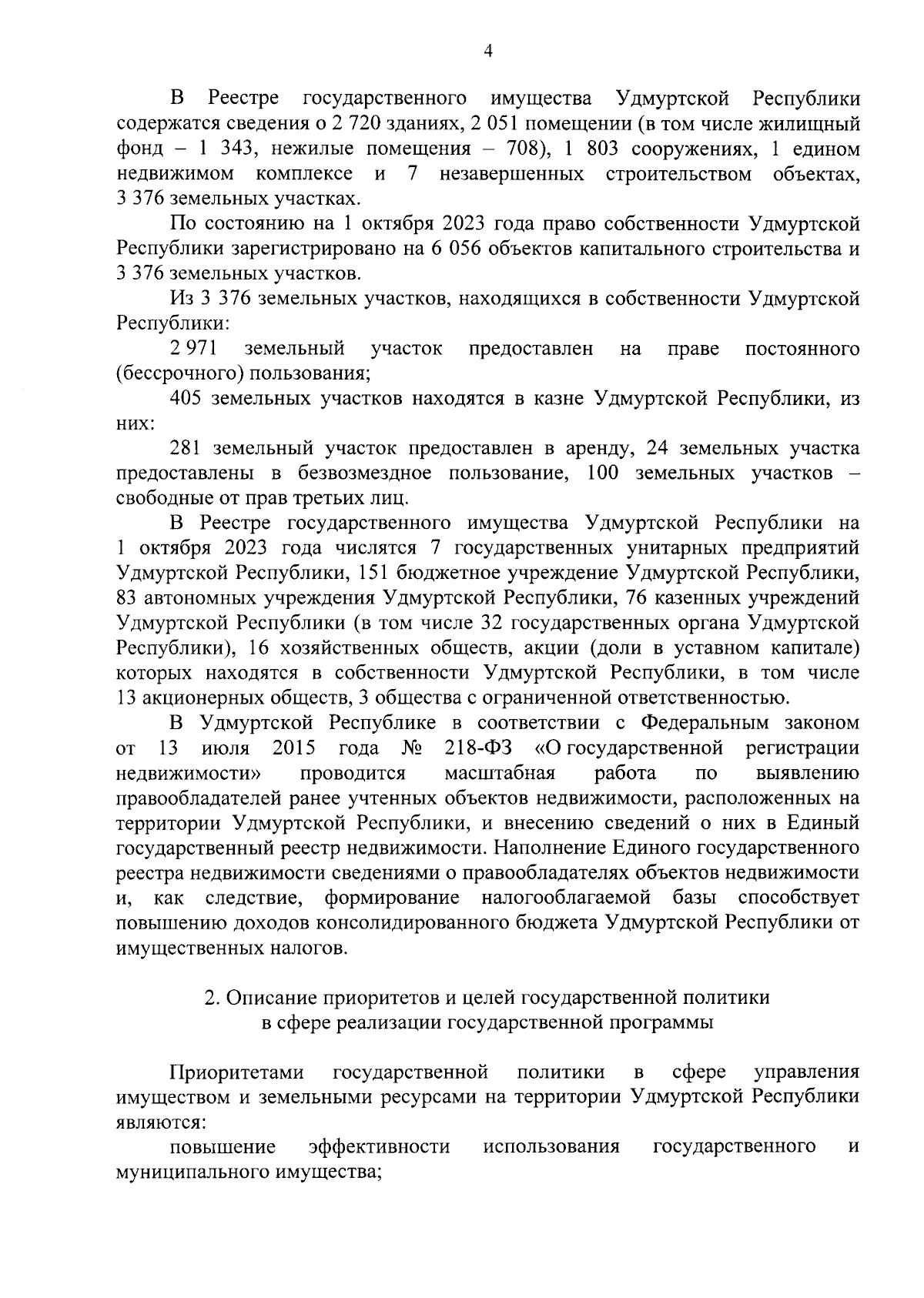 4

В Реестре государственного имущества Удмуртской Республики содержатся сведения о 2 720 зданиях, 2 051 помещении (в том числе жилищный фонд – 1 343, нежилые помещения – 708), 1 803 сооружениях, 1 едином недвижимом комплексе и 7 незавершенных строительством объектах, 3 376 земельных участках.

По состоянию на 1 октября 2023 года право собственности Удмуртской Республики зарегистрировано на 6 056 объектов капитального строительства и 3 376 земельных участков.

Из 3 376 земельных участков, находящихся в собственности Удмуртской Республики:

2 971 земельный участок предоставлен на праве постоянного (бессрочного) пользования;

405 земельных участков находятся в казне Удмуртской Республики, из них:

281 земельный участок предоставлен в аренду, 24 земельных участка предоставлены в безвозмездное пользование, 100 земельных участков – свободные от прав третьих лиц.

В Реестре государственного имущества Удмуртской Республики на 1 октября 2023 года числятся 7 государственных унитарных предприятий Удмуртской Республики, 151 бюджетное учреждение Удмуртской Республики, 83 автономных учреждения Удмуртской Республики, 76 казенных учреждений Удмуртской Республики (в том числе 32 государственных органа Удмуртской Республики), 16 хозяйственных обществ, акции (доли в уставном капитале) которых находятся в собственности Удмуртской Республики, в том числе 13 акционерных обществ, 3 общества с ограниченной ответственностью.

В Удмуртской Республике в соответствии с Федеральным законом от 13 июля 2015 года № 218-ФЗ «О государственной регистрации недвижимости» проводится масштабная работа по выявлению правообладателей ранее учтенных объектов недвижимости, расположенных на территории Удмуртской Республики, и внесению сведений о них в Единый государственный реестр недвижимости. Наполнение Единого государственного реестра недвижимости сведениями о правообладателях объектов недвижимости и, как следствие, формирование налогооблагаемой базы способствует повышению доходов консолидированного бюджета Удмуртской Республики от имущественных налогов.

2. Описание приоритетов и целей государственной политики в сфере реализации государственной программы

Приоритетами государственной политики в сфере управления имуществом и земельными ресурсами на территории Удмуртской Республики являются:

повышение эффективности использования государственного и муниципального имущества;